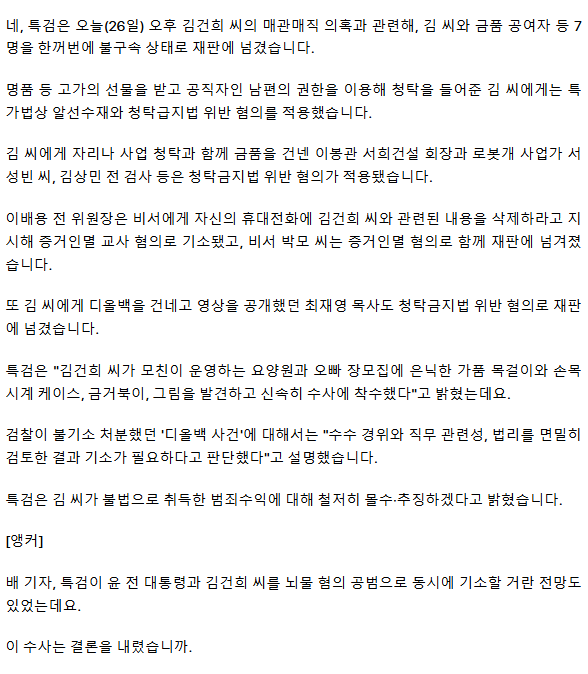 네, 특검은 오늘(26일) 오후 김건희 씨의 매관매직 의혹과 관련해, 김 씨와 금품 공여자 등 7명을 한꺼번에 불구속 상태로 재판에 넘겼습니다.

명품 등 고가의 선물을 받고 공직자인 남편의 권한을 이용해 청탁을 들어준 김 씨에게는 특가법상 알선수재와 청탁금지법 위반 혐의를 적용했습니다.

김 씨에게 자리나 사업 청탁과 함께 금품을 건넨 이봉관 서희건설 회장과 로봇개 사업가 서성빈 씨, 김상민 전 검사 등은 청탁금지법 위반 혐의가 적용됐습니다.

이배용 전 위원장은 비서에게 자신의 휴대전화에 김건희 씨와 관련된 내용을 삭제하라고 지시해 증거인멸 교사 혐의로 기소됐고, 비서 박모 씨는 증거인멸 혐의로 함께 재판에 넘겨졌습니다.

또 김 씨에게 디올백을 건네고 영상을 공개했던 최재영 목사도 청탁금지법 위반 혐의로 재판에 넘겼습니다.

특검은 "김건희 씨가 모친이 운영하는 요양원과 오빠 장모집에 은닉한 가품 목걸이와 손목시계 케이스, 금거북이, 그림을 발견하고 신속히 수사에 착수했다"고 밝혔는데요.

검찰이 불기소 처분했던 '디올백 사건'에 대해서는 "수수 경위와 직무 관련성, 법리를 면밀히 검토한 결과 기소가 필요하다고 판단했다"고 설명했습니다.

특검은 김 씨가 불법으로 취득한 범죄수익에 대해 철저히 몰수·추징하겠다고 밝혔습니다.

[앵커]

배 기자, 특검이 윤 전 대통령과 김건희 씨를 뇌물 혐의 공범으로 동시에 기소할 거란 전망도 있었는데요.

이 수사는 결론을 내렸습니까.